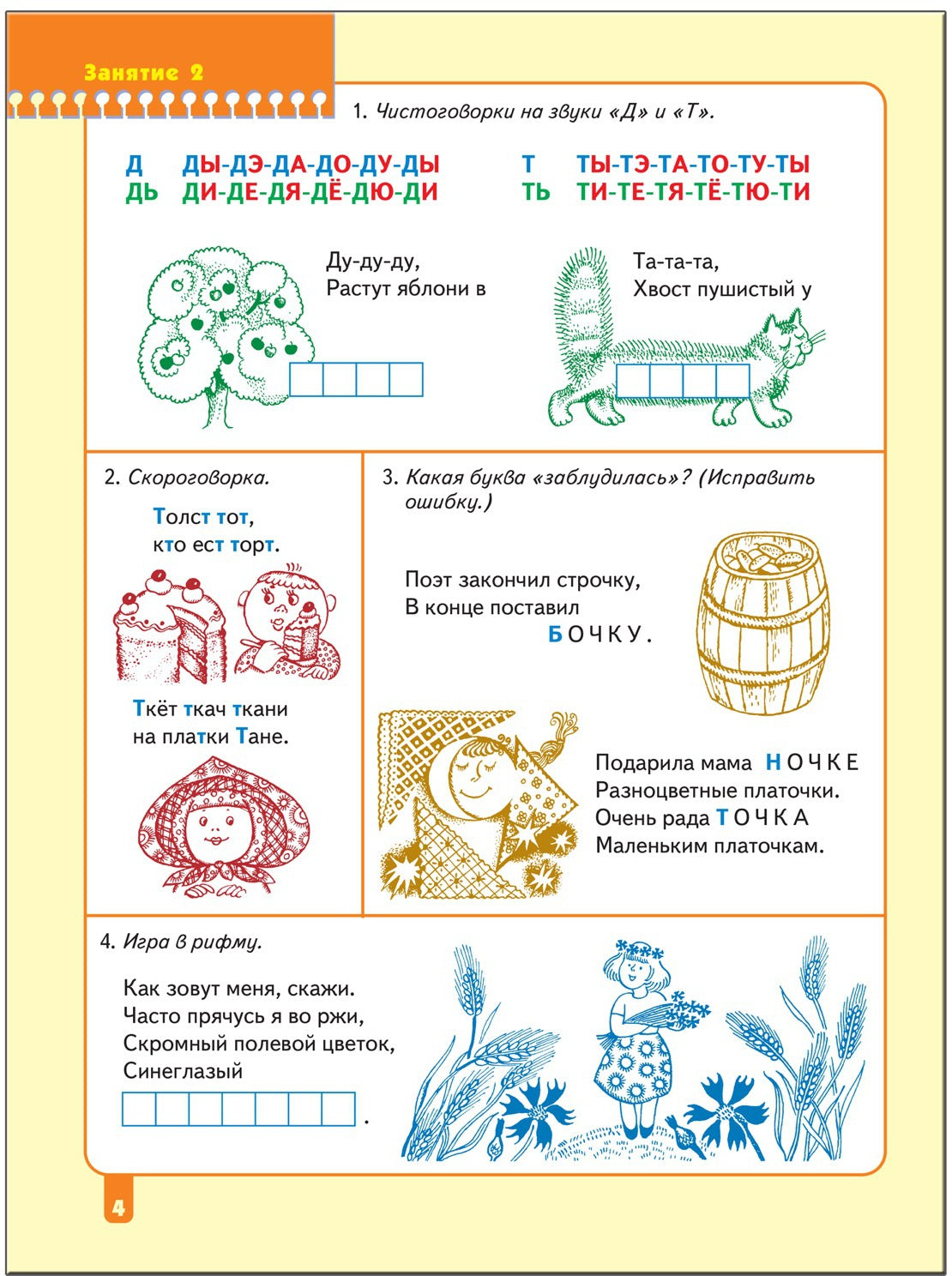 Занятие 2

1. Чистоговорки на звуки «Д» и «Т».

Д ДЫ-ДЭ-ДА-ДО-ДУ-ДЫ
ДЬ ДИ-ДЕ-ДЯ-ДЁ-ДЮ-ДИ

Т ТЫ-ТЭ-ТА-ТО-ТУ-ТЫ
ТЬ ТИ-ТЕ-ТЯ-ТЁ-ТЮ-ТИ

Ду-ду-ду,
Растут яблони в

Та-та-та,
Хвост пушистый у

2. Скороговорка.

Толст тот,
кто ест торт.

Ткёт ткач ткани
на платки Тане.

3. Какая буква «заблудилась»? (Исправить ошибку.)

Поэт закончил строчку,
В конце поставил
БОЧКУ.

Подарила мама НОЧКЕ
Разноцветные платочки.
Очень рада ТОЧКА
Маленьким платочкам.

4. Игра в рифму.

Как зовут меня, скажи.
Часто прячусь я во ржи,
Скромный полевой цветок,
Синеглазый
.

4